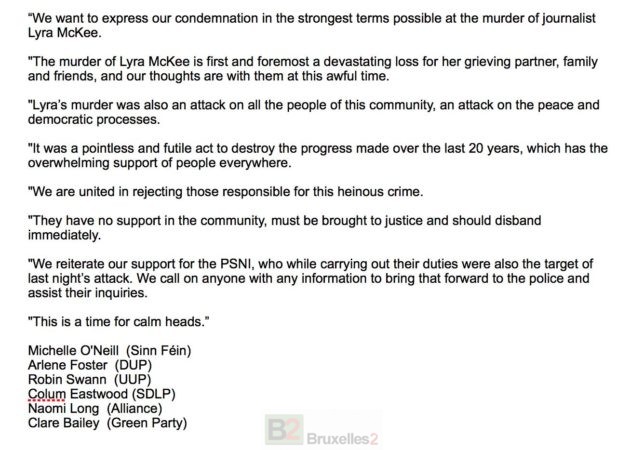 "We want to express our condemnation in the strongest terms possible at the murder of journalist Lyra McKee.

"The murder of Lyra McKee is first and foremost a devastating loss for her grieving partner, family and friends, and our thoughts are with them at this awful time.

"Lyra's murder was also an attack on all the people of this community, an attack on the peace and democratic processes.

"It was a pointless and futile act to destroy the progress made over the last 20 years, which has the overwhelming support of people everywhere.

"We are united in rejecting those responsible for this heinous crime.

"They have no support in the community, must be brought to justice and should disband immediately.

"We reiterate our support for the PSNI, who while carrying out their duties were also the target of last night's attack. We call on anyone with any information to bring that forward to the police and assist their inquiries.

"This is a time for calm heads."

Michelle O'Neill (Sinn Féin)
Arlene Foster (DUP)
Robin Swann (UUP)
Colum Eastwood (SDLP)
Naomi Long (Alliance)
Clare Bailey (Green Party)

B2 Bruxelles2